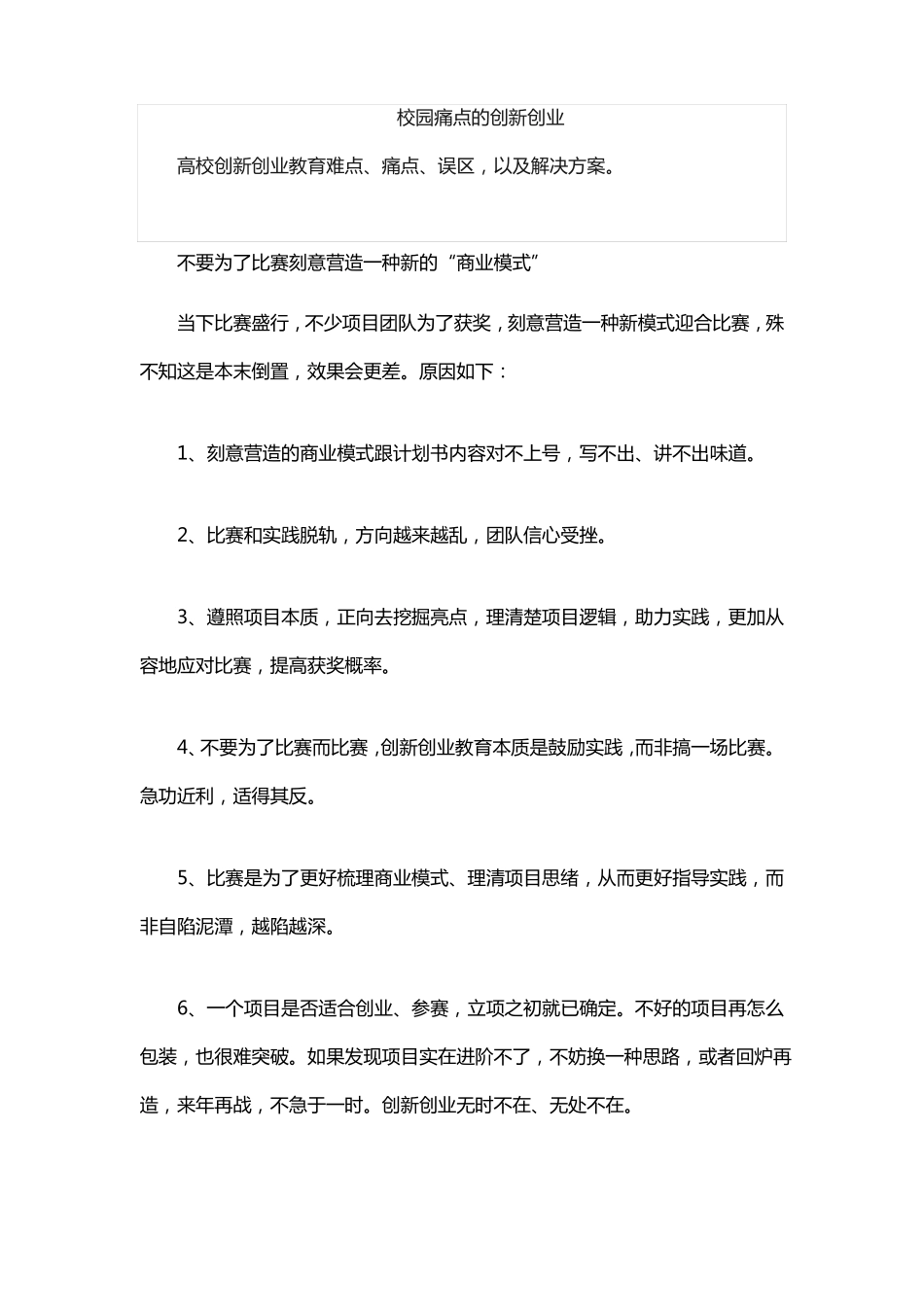 校园痛点的创新创业

高校创新创业教育难点、痛点、误区，以及解决方案。

不要为了比赛刻意营造一种新的“商业模式”

当下比赛盛行，不少项目团队为了获奖，刻意营造一种新模式迎合比赛，殊不知这是本末倒置，效果会更差。原因如下：

1、刻意营造的商业模式跟计划书内容对不上号，写不出、讲不出味道。

2、比赛和实践脱轨，方向越来越乱，团队信心受挫。

3、遵照项目本质，正向去挖掘亮点，理清楚项目逻辑，助力实践，更加从容地应对比赛，提高获奖概率。

4、不要为了比赛而比赛，创新创业教育本质是鼓励实践，而非搞一场比赛。急功近利，适得其反。

5、比赛是为了更好梳理商业模式、理清项目思绪，从而更好指导实践，而非自陷泥潭，越陷越深。

6、一个项目是否适合创业、参赛，立项之初就已确定。不好的项目再怎么包装，也很难突破。如果发现项目实在进阶不了，不妨换一种思路，或者回炉再造，来年再战，不急于一时。创新创业无时不在、无处不在。